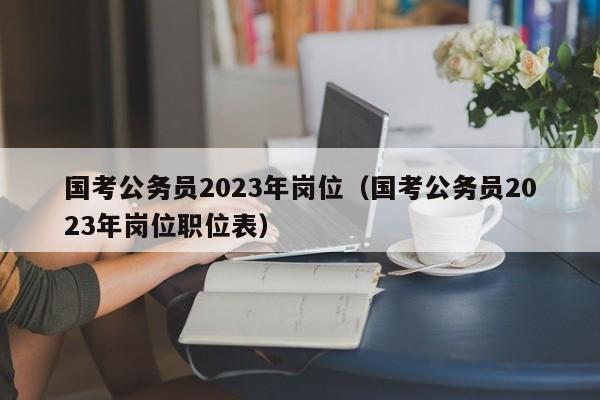 国考公务员2023年岗位（国考公务员2023年岗位职位表）